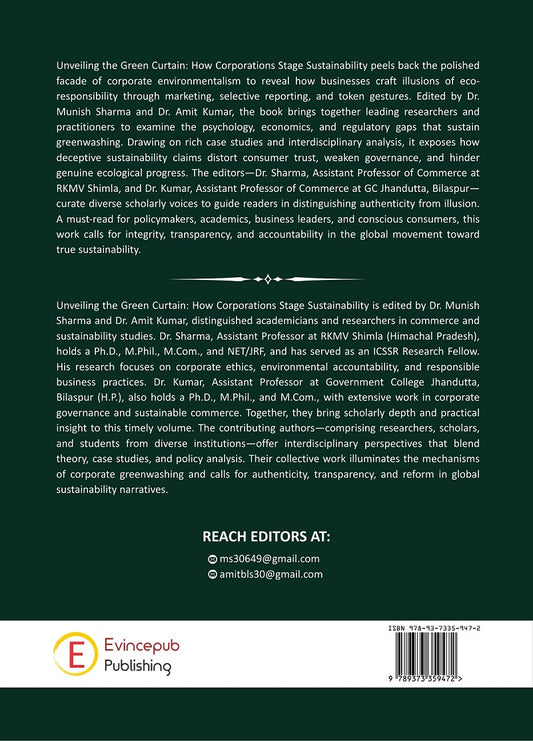 Unveiling the Green Curtain: How Corporations Stage Sustainability peels back the polished facade of corporate environmentalism to reveal how businesses craft illusions of eco-responsibility through marketing, selective reporting, and token gestures. Edited by Dr. Munish Sharma and Dr. Amit Kumar, the book brings together leading researchers and practitioners to examine the psychology, economics, and regulatory gaps that sustain greenwashing. Drawing on rich case studies and interdisciplinary analysis, it exposes how deceptive sustainability claims distort consumer trust, weaken governance, and hinder genuine ecological progress. The editors—Dr. Sharma, Assistant Professor of Commerce at RKMV Shimla, and Dr. Kumar, Assistant Professor of Commerce at GC Jhandutta, Bilaspur—curate diverse scholarly voices to guide readers in distinguishing authenticity from illusion. A must-read for policymakers, academics, business leaders, and conscious consumers, this work calls for integrity, transparency, and accountability in the global movement toward true sustainability.

Unveiling the Green Curtain: How Corporations Stage Sustainability is edited by Dr. Munish Sharma and Dr. Amit Kumar, distinguished academicians and researchers in commerce and sustainability studies. Dr. Sharma, Assistant Professor at RKMV Shimla (Himachal Pradesh), holds a Ph.D., M.Phil., M.Com., and NET/JRF, and has served as an ICSSR Research Fellow. His research focuses on corporate ethics, environmental accountability, and responsible business practices. Dr. Kumar, Assistant Professor at Government College Jhandutta, Bilaspur (H.P.), also holds a Ph.D., M.Phil., and M.Com., with extensive work in corporate governance and sustainable commerce. Together, they bring scholarly depth and practical insight to this timely volume. The contributing authors—comprising researchers, scholars, and students from diverse institutions—offer interdisciplinary perspectives that blend theory, case studies, and policy analysis. Their collective work illuminates the mechanisms of corporate greenwashing and calls for authenticity, transparency, and reform in global sustainability narratives.

REACH EDITORS AT:

ms30649@gmail.com
amitbls30@gmail.com

E Evincepub Publishing

ISBN 978-93-7335-947-2

9 789373 359472 >